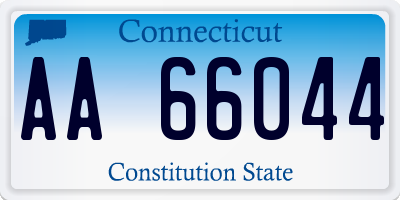 Connecticut

AA 66044

Constitution State